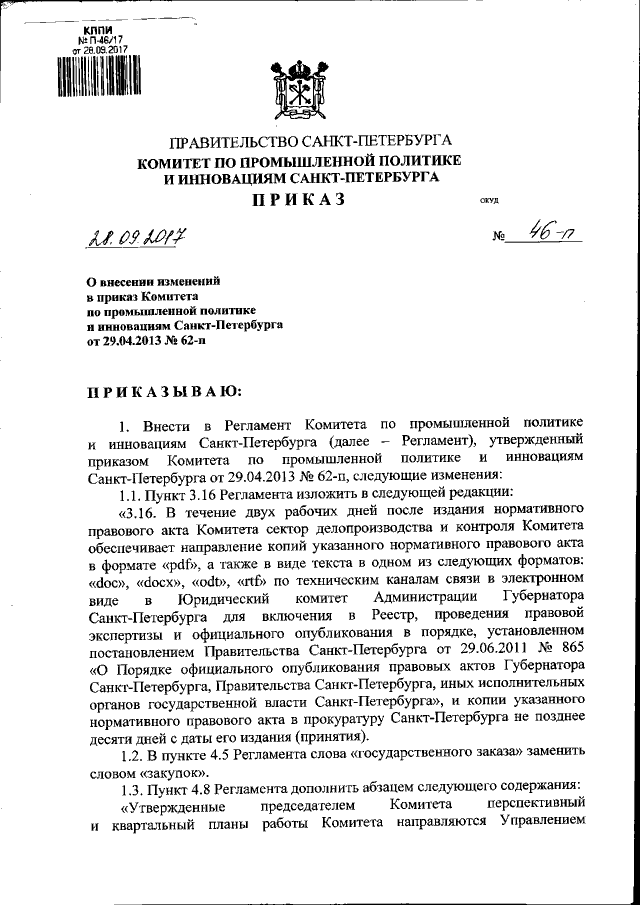 КППИ
№ П-46/17
от 28.09.2017

ПРАВИТЕЛЬСТВО САНКТ-ПЕТЕРБУРГА
КОМИТЕТ ПО ПРОМЫШЛЕННОЙ ПОЛИТИКЕ И ИННОВАЦИЯМ САНКТ-ПЕТЕРБУРГА
ПРИКАЗ

ОКУД

28.09.2017

№ 46-п

О внесении изменений в приказ Комитета по промышленной политике и инновациям Санкт-Петербурга от 29.04.2013 № 62-п

ПРИКАЗЫВАЮ:

1. Внести в Регламент Комитета по промышленной политике и инновациям Санкт-Петербурга (далее – Регламент), утвержденный приказом Комитета по промышленной политике и инновациям Санкт-Петербурга от 29.04.2013 № 62-п, следующие изменения:

1.1. Пункт 3.16 Регламента изложить в следующей редакции:

«3.16. В течение двух рабочих дней после издания нормативного правового акта Комитета сектор делопроизводства и контроля Комитета обеспечивает направление копий указанного нормативного правового акта в формате «pdf», а также в виде текста в одном из следующих форматов: «doc», «docx», «odt», «rtf» по техническим каналам связи в электронном виде в Юридический комитет Администрации Губернатора Санкт-Петербурга для включения в Реестр, проведения правовой экспертизы и официального опубликования в порядке, установленном постановлением Правительства Санкт-Петербурга от 29.06.2011 № 865 «О Порядке официального опубликования правовых актов Губернатора Санкт-Петербурга, Правительства Санкт-Петербурга, иных исполнительных органов государственной власти Санкт-Петербурга», и копии указанного нормативного правового акта в прокуратуру Санкт-Петербурга не позднее десяти дней с даты его издания (принятия).

1.2. В пункте 4.5 Регламента слова «государственного заказа» заменить словом «закупок».

1.3. Пункт 4.8 Регламента дополнить абзацем следующего содержания:

«Утвержденные председателем Комитета перспективный и квартальный планы работы Комитета направляются Управлением